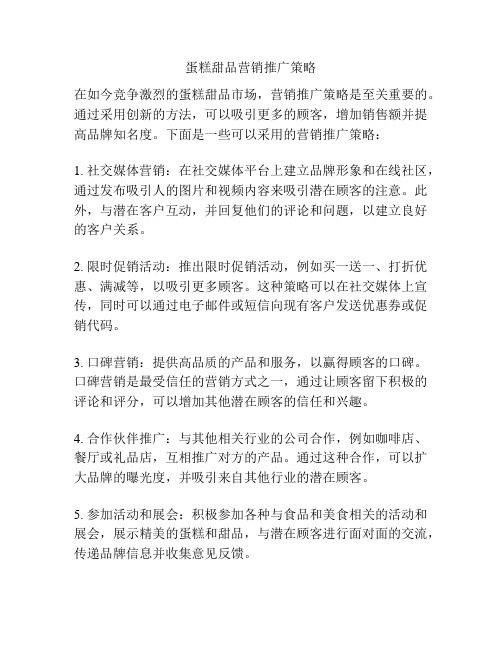 蛋糕甜品营销推广策略

在如今竞争激烈的蛋糕甜品市场，营销推广策略是至关重要的。通过采用创新的方法，可以吸引更多的顾客，增加销售额并提高品牌知名度。下面是一些可以采用的营销推广策略：

1. 社交媒体营销：在社交媒体平台上建立品牌形象和在线社区，通过发布吸引人的图片和视频内容来吸引潜在顾客的注意。此外，与潜在客户互动，并回复他们的评论和问题，以建立良好的客户关系。

2. 限时促销活动：推出限时促销活动，例如买一送一、打折优惠、满减等，以吸引更多顾客。这种策略可以在社交媒体上宣传，同时可以通过电子邮件或短信向现有客户发送优惠券或促销代码。

3. 口碑营销：提供高品质的产品和服务，以赢得顾客的口碑。口碑营销是最受信任的营销方式之一，通过让顾客留下积极的评论和评分，可以增加其他潜在顾客的信任和兴趣。

4. 合作伙伴推广：与其他相关行业的公司合作，例如咖啡店、餐厅或礼品店，互相推广对方的产品。通过这种合作，可以扩大品牌的曝光度，并吸引来自其他行业的潜在顾客。

5. 参加活动和展会：积极参加各种与食品和美食相关的活动和展会，展示精美的蛋糕和甜品，与潜在顾客进行面对面的交流，传递品牌信息并收集意见反馈。